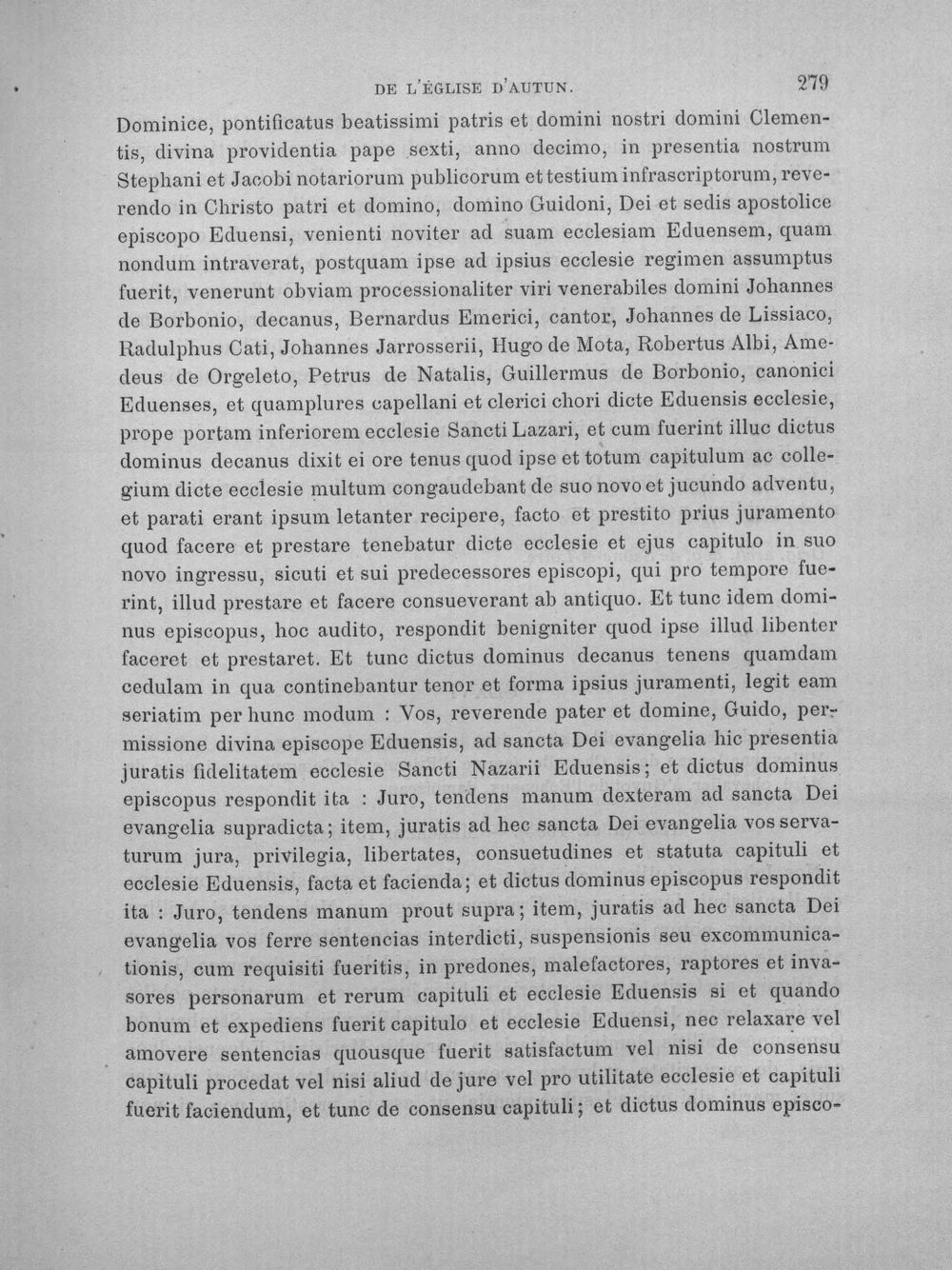 DE L'ÉGLISE D'AUTUN. 279

Dominice, pontificatus beatissimi patris et domini nostri domini Clementis, divina providentia pape sexti, anno decimo, in presentia nostrum Stephani et Jacobi notariorum publicorum et testium infrascriptorum, reverendo in Christo patri et domino, domino Guidoni, Dei et sedis apostolice episcopo Eduensi, venienti noviter ad suam ecclesiam Eduensem, quam nondum intraverat, postquam ipse ad ipsius ecclesie regimen assumptus fuerit, venerunt obviam processionaliter viri venerabiles domini Johannes de Borbonio, decanus, Bernardus Emerici, cantor, Johannes de Lissiaco, Radulphus Cati, Johannes Jarrosserii, Hugo de Mota, Robertus Albi, Amedeus de Orgeleto, Petrus de Natalis, Guillermus de Borbonio, canonici Eduenses, et quamplures capellani et clerici chori dicte Eduensis ecclesie, prope portam inferiorem ecclesie Sancti Lazari, et cum fuerint illuc dictus dominus decanus dixit ei ore tenus quod ipse et totum capitulum ac collegium dicte ecclesie multum congaudebant de suo novo et jucundo adventu, et parati erant ipsum letanter recipere, facto et prestito prius juramento quod facere et prestare tenebatur dicte ecclesie et ejus capitulo in suo novo ingressu, sicuti et sui predecessores episcopi, qui pro tempore fuerint, illud prestare et facere consueverant ab antiquo. Et tunc idem dominus episcopus, hoc audito, respondit benigniter quod ipse illud libenter faceret et prestaret. Et tunc dictus dominus decanus tenens quamdam cedulam in qua continebantur tenor et forma ipsius juramenti, legit eam seriatim per hunc modum : Vos, reverende pater et domine, Guido, permissione divina episcope Eduensis, ad sancta Dei evangelia hic presentia juratis fidelitatem ecclesie Sancti Nazarii Eduensis; et dictus dominus episcopus respondit ita : Juro, tendens manum dexteram ad sancta Dei evangelia supradicta; item, juratis ad hec sancta Dei evangelia vos servaturum jura, privilegia, libertates, consuetudines et statuta capituli et ecclesie Eduensis, facta et facienda; et dictus dominus episcopus respondit ita : Juro, tendens manum prout supra; item, juratis ad hec sancta Dei evangelia vos ferre sentencias interdicti, suspensionis seu excommunicationis, cum requisiti fueritis, in predones, malefactores, raptores et invasores personarum et rerum capituli et ecclesie Eduensis si et quando bonum et expediens fuerit capitulo et ecclesie Eduensi, nec relaxare vel amovere sentencias quousque fuerit satisfactum vel nisi de consensu capituli procedat vel nisi aliud de jure vel pro utilitate ecclesie et capituli fuerit faciendum, et tunc de consensu capituli; et dictus dominus episco-